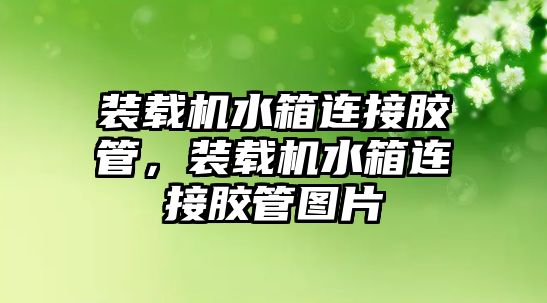 装载机水箱连接胶管，装载机水箱连接胶管图片